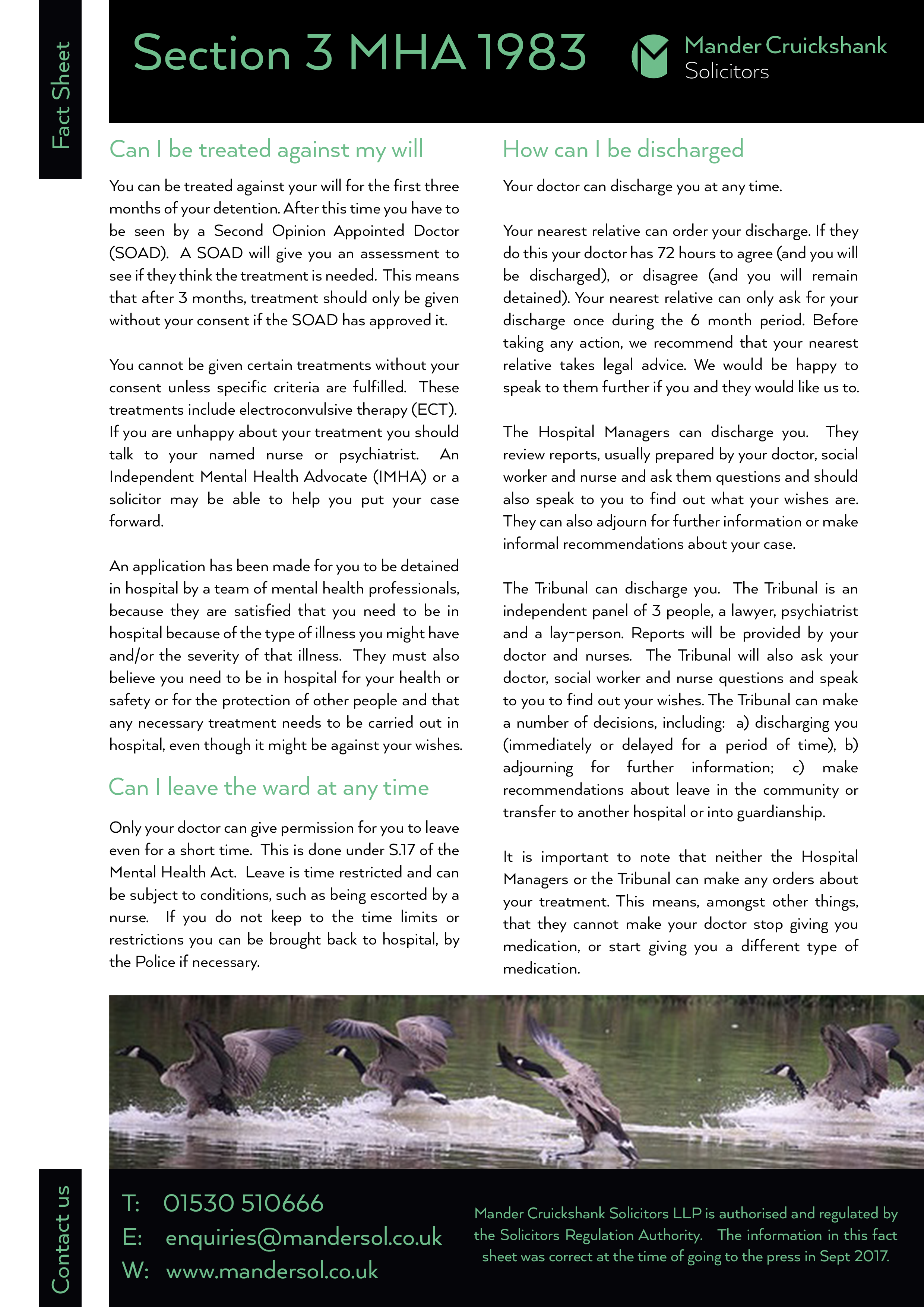 Fact Sheet

Section 3 MHA 1983

Mander Cruickshank
Solicitors

Can I be treated against my will

You can be treated against your will for the first three months of your detention. After this time you have to be seen by a Second Opinion Appointed Doctor (SOAD). A SOAD will give you an assessment to see if they think the treatment is needed. This means that after 3 months, treatment should only be given without your consent if the SOAD has approved it.

You cannot be given certain treatments without your consent unless specific criteria are fulfilled. These treatments include electroconvulsive therapy (ECT). If you are unhappy about your treatment you should talk to your named nurse or psychiatrist. An Independent Mental Health Advocate (IMHA) or a solicitor may be able to help you put your case forward.

An application has been made for you to be detained in hospital by a team of mental health professionals, because they are satisfied that you need to be in hospital because of the type of illness you might have and/or the severity of that illness. They must also believe you need to be in hospital for your health or safety or for the protection of other people and that any necessary treatment needs to be carried out in hospital, even though it might be against your wishes.

Can I leave the ward at any time

Only your doctor can give permission for you to leave even for a short time. This is done under S.17 of the Mental Health Act. Leave is time restricted and can be subject to conditions, such as being escorted by a nurse. If you do not keep to the time limits or restrictions you can be brought back to hospital, by the Police if necessary.

How can I be discharged

Your doctor can discharge you at any time.

Your nearest relative can order your discharge. If they do this your doctor has 72 hours to agree (and you will be discharged), or disagree (and you will remain detained). Your nearest relative can only ask for your discharge once during the 6 month period. Before taking any action, we recommend that your nearest relative takes legal advice. We would be happy to speak to them further if you and they would like us to.

The Hospital Managers can discharge you. They review reports, usually prepared by your doctor, social worker and nurse and ask them questions and should also speak to you to find out what your wishes are. They can also adjourn for further information or make informal recommendations about your case.

The Tribunal can discharge you. The Tribunal is an independent panel of 3 people, a lawyer, psychiatrist and a lay-person. Reports will be provided by your doctor and nurses. The Tribunal will also ask your doctor, social worker and nurse questions and speak to you to find out your wishes. The Tribunal can make a number of decisions, including: a) discharging you (immediately or delayed for a period of time), b) adjourning for further information; c) make recommendations about leave in the community or transfer to another hospital or into guardianship.

It is important to note that neither the Hospital Managers or the Tribunal can make any orders about your treatment. This means, amongst other things, that they cannot make your doctor stop giving you medication, or start giving you a different type of medication.

Contact us

T: 01530 510666
E: enquiries@mandersol.co.uk
W: www.mandersol.co.uk

Mander Cruickshank Solicitors LLP is authorised and regulated by the Solicitors Regulation Authority. The information in this fact sheet was correct at the time of going to the press in Sept 2017.